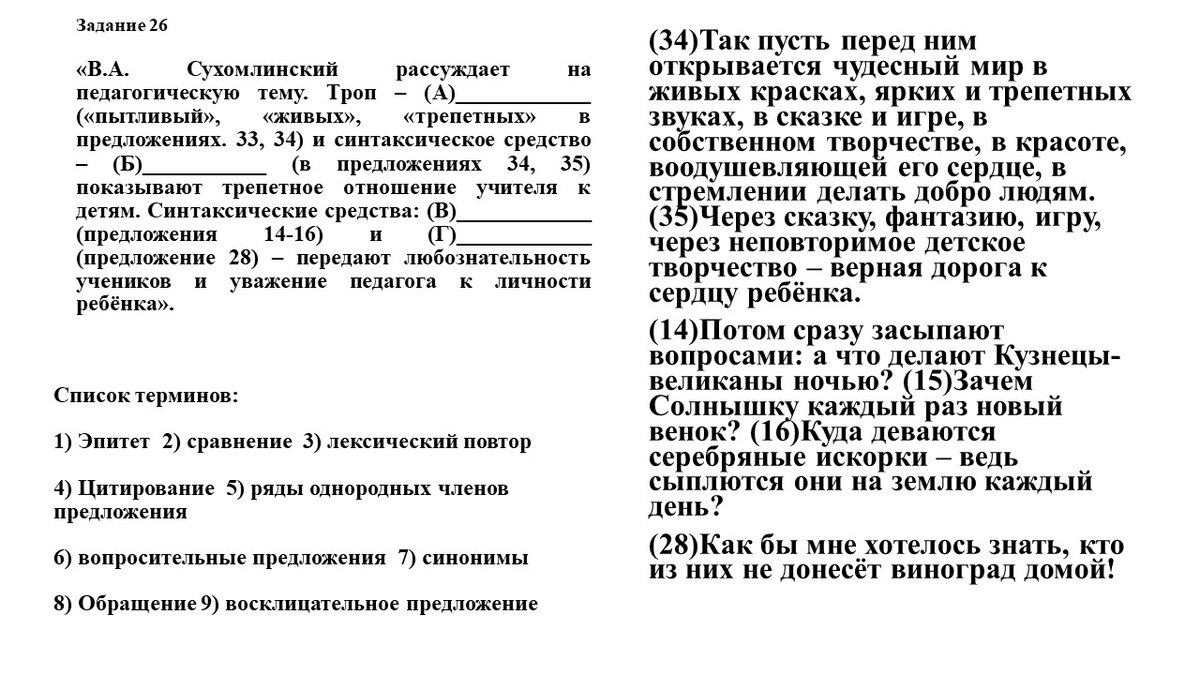 Задание 26

«В.А. Сухомлинский рассуждает на педагогическую тему. Троп – (А)____________ («пытливый», «живых», «трепетных» в предложениях. 33, 34) и синтаксическое средство – (Б)___________ (в предложениях 34, 35) показывают трепетное отношение учителя к детям. Синтаксические средства: (В)____________ (предложения 14-16) и (Г)____________ (предложение 28) – передают любознательность учеников и уважение педагога к личности ребёнка».

Список терминов:

1) Эпитет 2) сравнение 3) лексический повтор

4) Цитирование 5) ряды однородных членов предложения

6) вопросительные предложения 7) синонимы

8) Обращение 9) восклицательное предложение

(34)Так пусть перед ним открывается чудесный мир в живых красках, ярких и трепетных звуках, в сказке и игре, в собственном творчестве, в красоте, воодушевляющей его сердце, в стремлении делать добро людям. (35)Через сказку, фантазию, игру, через неповторимое детское творчество – верная дорога к сердцу ребёнка.

(14)Потом сразу засыпают вопросами: а что делают Кузнецы-великаны ночью? (15)Зачем Солнышку каждый раз новый венок? (16)Куда деваются серебряные искорки – ведь сыплются они на землю каждый день?

(28)Как бы мне хотелось знать, кто из них не донесёт виноград домой!